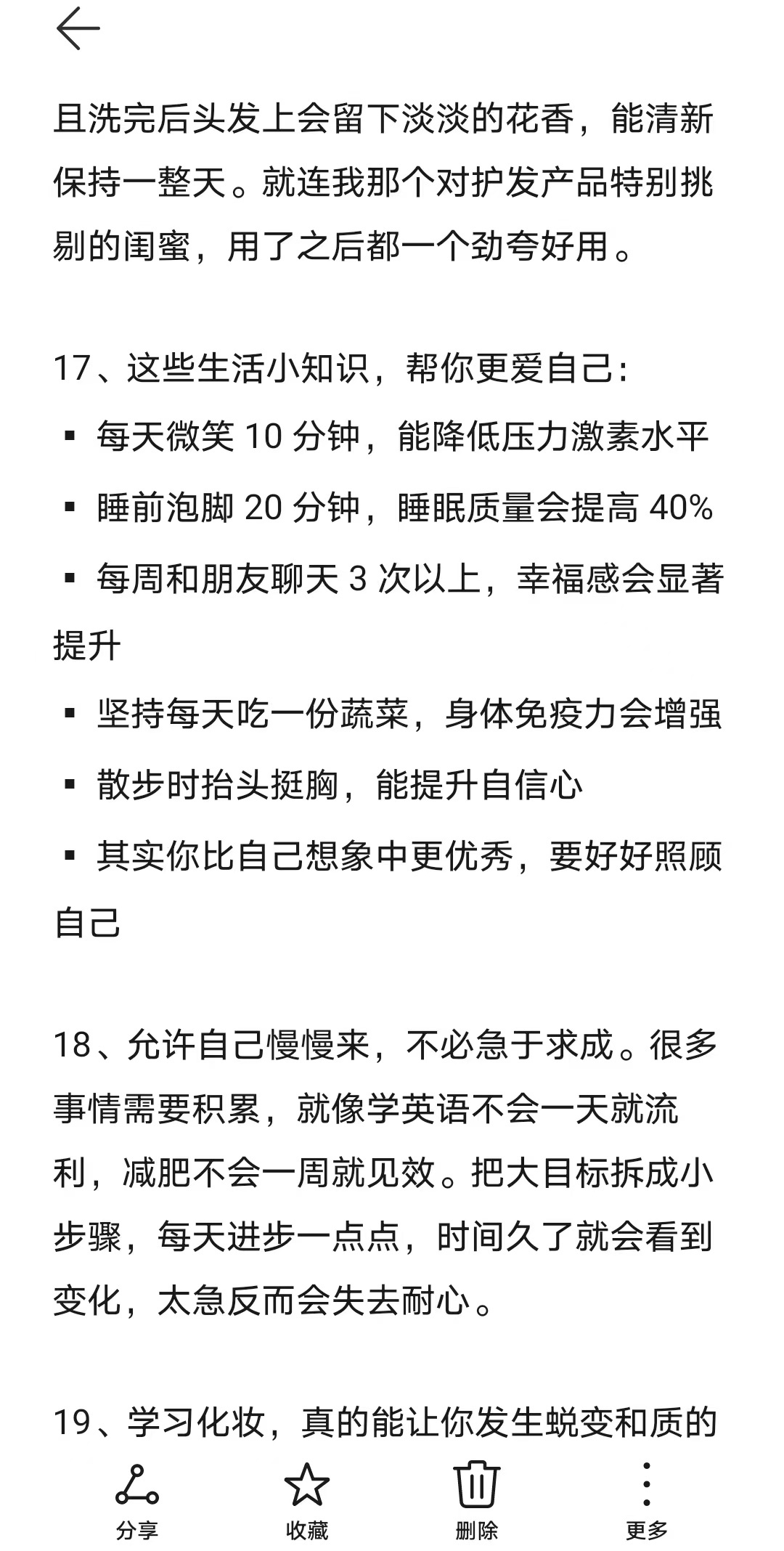 且洗完后头发上会留下淡淡的花香，能清新保持一整天。就连我那个对护发产品特别挑剔的闺蜜，用了之后都一个劲夸好用。

17、这些生活小知识，帮你更爱自己：

▪ 每天微笑 10 分钟，能降低压力激素水平

▪ 睡前泡脚 20 分钟，睡眠质量会提高 40%

▪ 每周和朋友聊天 3 次以上，幸福感会显著提升

▪ 坚持每天吃一份蔬菜，身体免疫力会增强

▪ 散步时抬头挺胸，能提升自信心

▪ 其实你比自己想象中更优秀，要好好照顾自己

18、允许自己慢慢来，不必急于求成。很多事情需要积累，就像学英语不会一天就流利，减肥不会一周就见效。把大目标拆成小步骤，每天进步一点点，时间久了就会看到变化，太急反而会失去耐心。

19、学习化妆，真的能让你发生蜕变和质的

分享 收藏 删除 更多